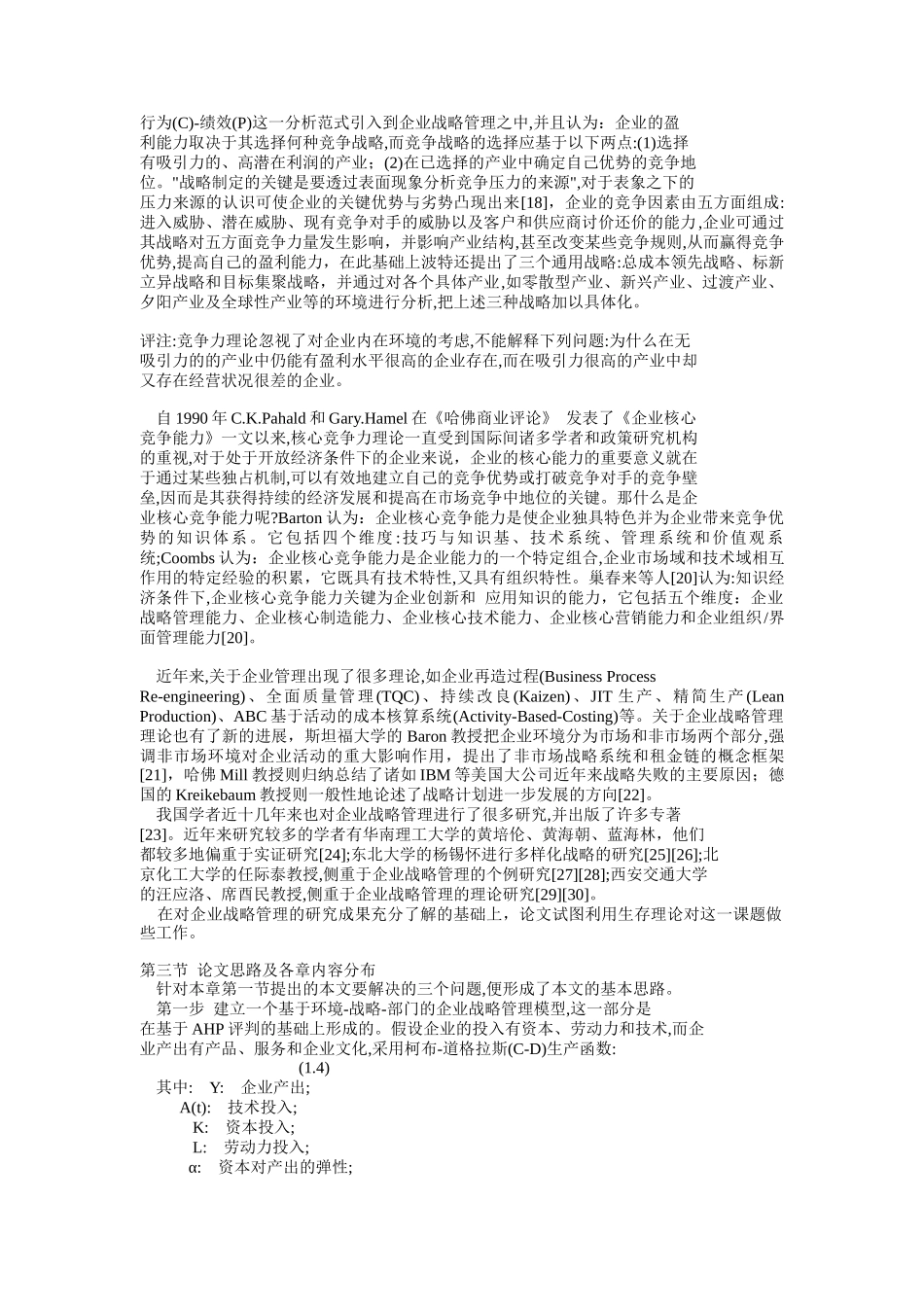 行为(C)-绩效(P)这一分析范式引入到企业战略管理之中,并且认为：企业的盈利能力取决于其选择何种竞争战略,而竞争战略的选择应基于以下两点:(1)选择有吸引力的、高潜在利润的产业；(2)在已选择的产业中确定自己优势的竞争地位。"战略制定的关键是要透过表面现象分析竞争压力的来源",对于表象之下的压力来源的认识可使企业的关键优势与劣势凸现出来[18]，企业的竞争因素由五方面组成:进入威胁、潜在威胁、现有竞争对手的威胁以及客户和供应商讨价还价的能力,企业可通过其战略对五方面竞争力量发生影响，并影响产业结构,甚至改变某些竞争规则,从而赢得竞争优势,提高自己的盈利能力，在此基础上波特还提出了三个通用战略:总成本领先战略、标新立异战略和目标集聚战略，并通过对各个具体产业,如零散型产业、新兴产业、过渡产业、夕阳产业及全球性产业等的环境进行分析,把上述三种战略加以具体化。

评注:竞争力理论忽视了对企业内在环境的考虑,不能解释下列问题:为什么在无吸引力的的产业中仍能有盈利水平很高的企业存在,而在吸引力很高的产业中却又存在经营状况很差的企业。

自 1990 年 C.K.Pahald 和 Gary.Hamel 在《哈佛商业评论》 发表了《企业核心竞争能力》一文以来,核心竞争力理论一直受到国际间诸多学者和政策研究机构的重视,对于处于开放经济条件下的企业来说，企业的核心能力的重要意义就在于通过某些独占机制,可以有效地建立自己的竞争优势或打破竞争对手的竞争壁垒,因而是其获得持续的经济发展和提高在市场竞争中地位的关键。那什么是企业核心竞争能力呢?Barton 认为：企业核心竞争能力是使企业独具特色并为企业带来竞争优势的知识体系。它包括四个维度:技巧与知识基、技术系统、管理系统和价值观系统;Coombs 认为：企业核心竞争能力是企业能力的一个特定组合,企业市场域和技术域相互作用的特定经验的积累，它既具有技术特性,又具有组织特性。巢春来等人[20]认为:知识经济条件下,企业核心竞争能力关键为企业创新和 应用知识的能力，它包括五个维度：企业战略管理能力、企业核心制造能力、企业核心技术能力、企业核心营销能力和企业组织/界面管理能力[20]。

近年来,关于企业管理出现了很多理论,如企业再造过程(Business Process Re-engineering)、全面质量管理(TQC)、持续改良(Kaizen)、JIT 生产、精简生产(Lean Production)、ABC 基于活动的成本核算系统(Activity-Based-Costing)等。关于企业战略管理理论也有了新的进展，斯坦福大学的 Baron 教授把企业环境分为市场和非市场两个部分,强调非市场环境对企业活动的重大影响作用，提出了非市场战略系统和租金链的概念框架[21]，哈佛 Mill 教授则归纳总结了诸如 IBM 等美国大公司近年来战略失败的主要原因；德国的 Kreikebaum 教授则一般性地论述了战略计划进一步发展的方向[22]。
我国学者近十几年来也对企业战略管理进行了很多研究,并出版了许多专著[23]。近年来研究较多的学者有华南理工大学的黄培伦、黄海朝、蓝海林，他们都较多地偏重于实证研究[24];东北大学的杨锡怀进行多样化战略的研究[25][26];北京化工大学的任际泰教授,侧重于企业战略管理的个例研究[27][28];西安交通大学的汪应洛、席酉民教授,侧重于企业战略管理的理论研究[29][30]。
在对企业战略管理的研究成果充分了解的基础上，论文试图利用生存理论对这一课题做些工作。

第三节 论文思路及各章内容分布
针对本章第一节提出的本文要解决的三个问题,便形成了本文的基本思路。
第一步 建立一个基于环境-战略-部门的企业战略管理模型,这一部分是在基于 AHP 评判的基础上形成的。假设企业的投入有资本、劳动力和技术,而企业产出有产品、服务和企业文化,采用柯布-道格拉斯(C-D)生产函数:
(1.4)
其中: Y: 企业产出;
A(t): 技术投入;
K: 资本投入;
L: 劳动力投入;
α: 资本对产出的弹性;